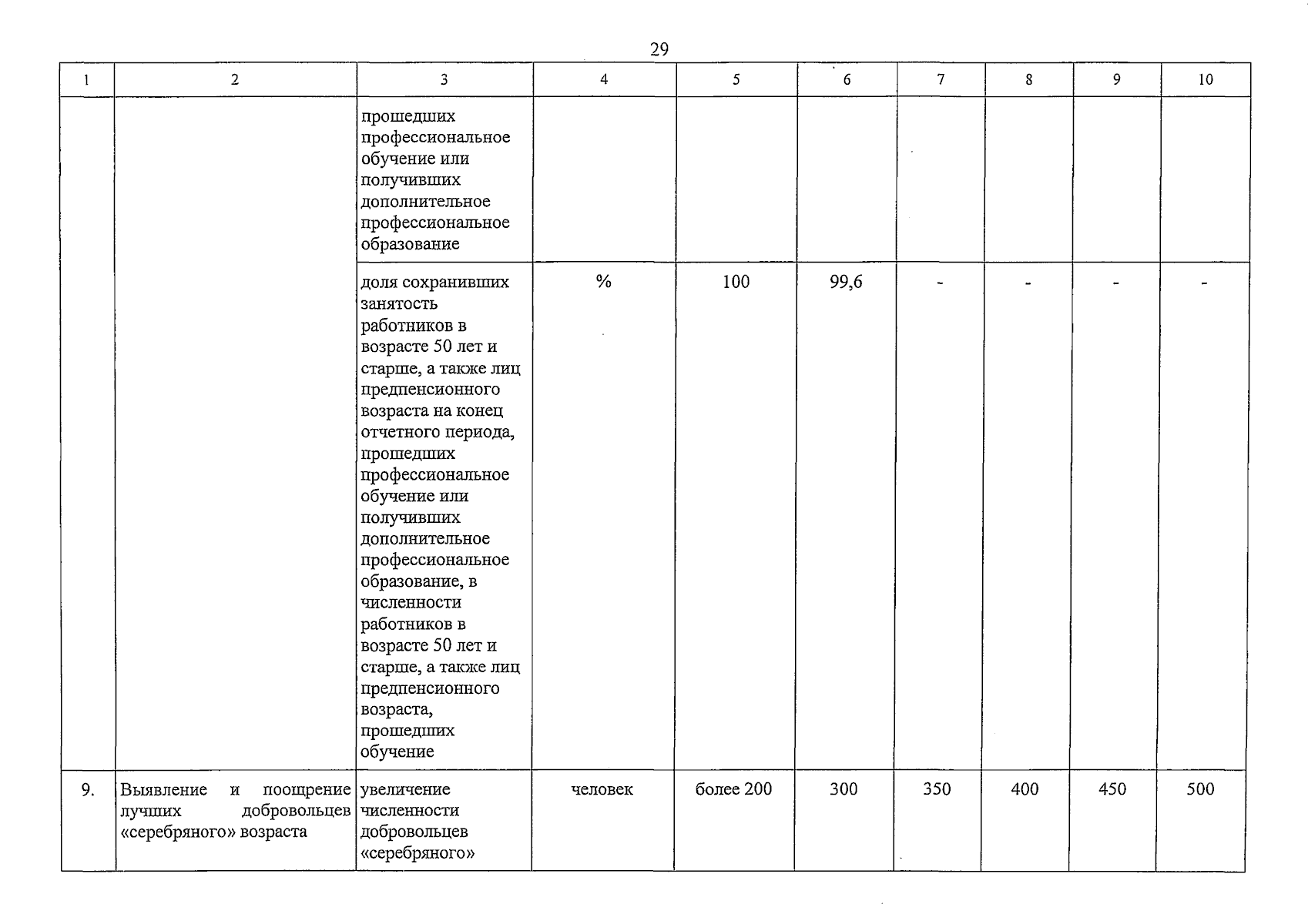 29

| 1 | 2 | 3 | 4 | 5 | 6 | 7 | 8 | 9 | 10 |
|---|---|---|---|---|---|---|---|---|---|
| | | прошедших профессиональное обучение или получивших дополнительное профессиональное образование | | | | | | | |
| | | доля сохранивших занятость работников в возрасте 50 лет и старше, а также лиц предпенсионного возраста на конец отчетного периода, прошедших профессиональное обучение или получивших дополнительное профессиональное образование, в численности работников в возрасте 50 лет и старше, а также лиц предпенсионного возраста, прошедших обучение | % | 100 | 99,6 | - | - | - | - |
| 9. | Выявление и поощрение лучших добровольцев «серебряного» возраста | увеличение численности добровольцев «серебряного» | человек | более 200 | 300 | 350 | 400 | 450 | 500 |